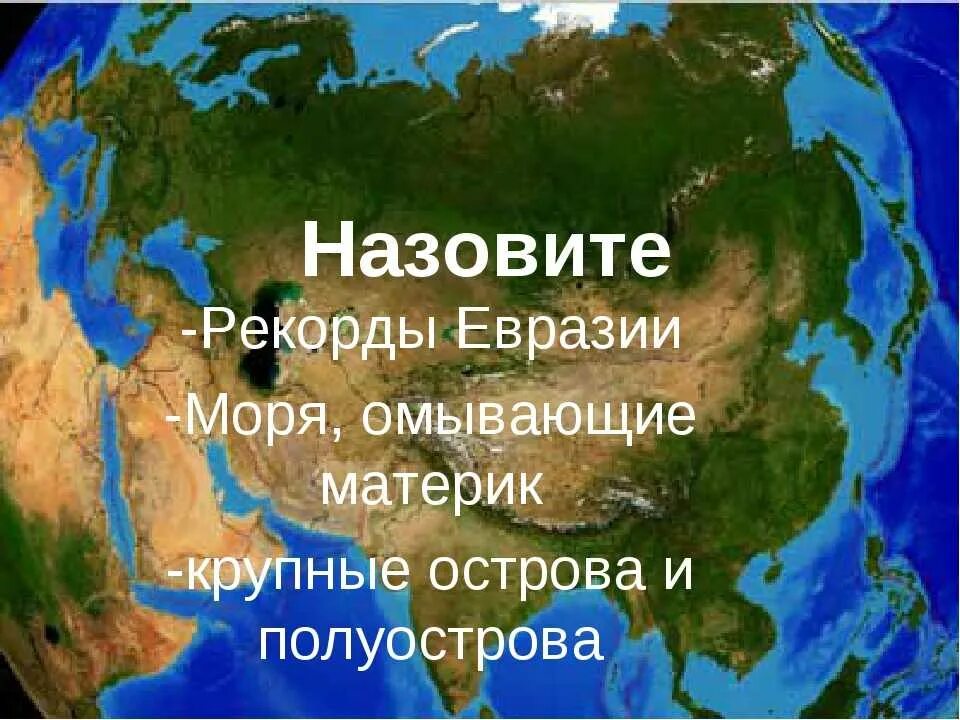 Назовите

-Рекорды Евразии

-Моря, омывающие материк

-крупные острова и полуострова